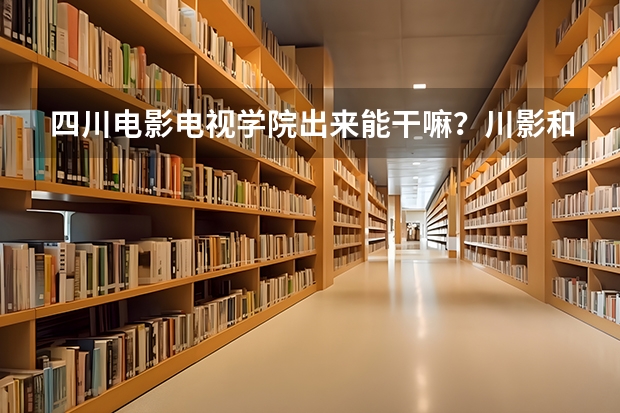 四川电影电视学院出来能干嘛？川影和